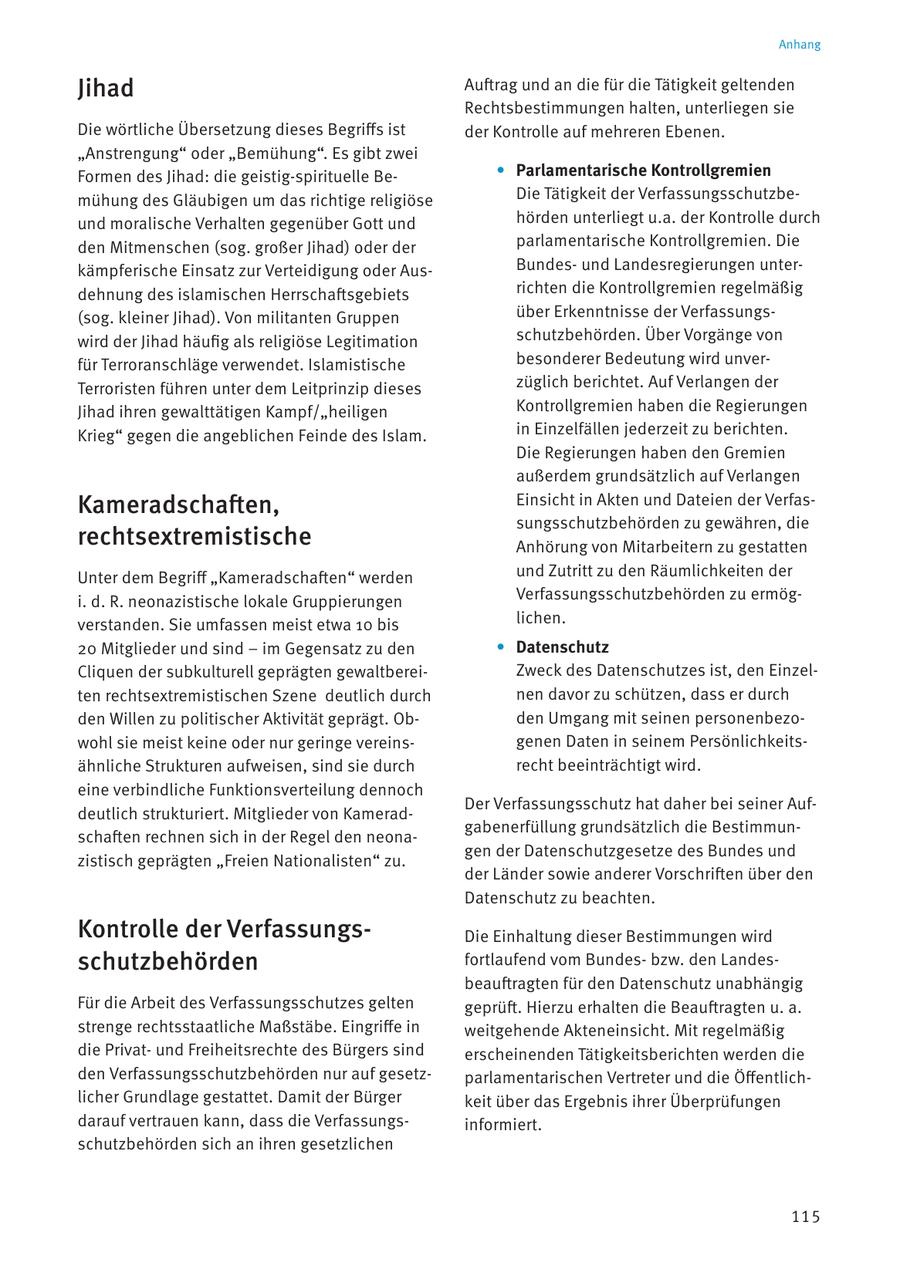 Anhang

Jihad

Die wörtliche Übersetzung dieses Begriffs ist „Anstrengung“ oder „Bemühung“. Es gibt zwei Formen des Jihad: die geistig-spirituelle Bemühung des Gläubigen um das richtige religiöse und moralische Verhalten gegenüber Gott und den Mitmenschen (sog. großer Jihad) oder der kämpferische Einsatz zur Verteidigung oder Ausdehnung des islamischen Herrschaftsgebiets (sog. kleiner Jihad). Von militanten Gruppen wird der Jihad häufig als religiöse Legitimation für Terroranschläge verwendet. Islamistische Terroristen führen unter dem Leitprinzip dieses Jihad ihren gewalttätigen Kampf/„heiligen Krieg“ gegen die angeblichen Feinde des Islam.

Kameradschaften, rechtsextremistische

Unter dem Begriff „Kameradschaften“ werden i. d. R. neonazistische lokale Gruppierungen verstanden. Sie umfassen meist etwa 10 bis 20 Mitglieder und sind – im Gegensatz zu den Cliquen der subkulturell geprägten gewaltbereiten rechtsextremistischen Szene deutlich durch den Willen zu politischer Aktivität geprägt. Obwohl sie meist keine oder nur geringe vereinsähnliche Strukturen aufweisen, sind sie durch eine verbindliche Funktionsverteilung dennoch deutlich strukturiert. Mitglieder von Kameradschaften rechnen sich in der Regel den neonazistisch geprägten „Freien Nationalisten“ zu.

Kontrolle der Verfassungsschutzbehörden

Für die Arbeit des Verfassungsschutzes gelten strenge rechtsstaatliche Maßstäbe. Eingriffe in die Privat- und Freiheitsrechte des Bürgers sind den Verfassungsschutzbehörden nur auf gesetzlicher Grundlage gestattet. Damit der Bürger darauf vertrauen kann, dass die Verfassungsschutzbehörden sich an ihren gesetzlichen Auftrag und an die für die Tätigkeit geltenden Rechtsbestimmungen halten, unterliegen sie der Kontrolle auf mehreren Ebenen.

• Parlamentarische Kontrollgremien
Die Tätigkeit der Verfassungsschutzbehörden unterliegt u.a. der Kontrolle durch parlamentarische Kontrollgremien. Die Bundes- und Landesregierungen unterrichten die Kontrollgremien regelmäßig über Erkenntnisse der Verfassungsschutzbehörden. Über Vorgänge von besonderer Bedeutung wird unverzüglich berichtet. Auf Verlangen der Kontrollgremien haben die Regierungen in Einzelfällen jederzeit zu berichten. Die Regierungen haben den Gremien außerdem grundsätzlich auf Verlangen Einsicht in Akten und Dateien der Verfassungsschutzbehörden zu gewähren, die Anhörung von Mitarbeitern zu gestatten und Zutritt zu den Räumlichkeiten der Verfassungsschutzbehörden zu ermöglichen.

• Datenschutz
Zweck des Datenschutzes ist, den Einzelnen davor zu schützen, dass er durch den Umgang mit seinen personenbezogenen Daten in seinem Persönlichkeitsrecht beeinträchtigt wird.

Der Verfassungsschutz hat daher bei seiner Aufgabenerfüllung grundsätzlich die Bestimmungen der Datenschutzgesetze des Bundes und der Länder sowie anderer Vorschriften über den Datenschutz zu beachten.

Die Einhaltung dieser Bestimmungen wird fortlaufend vom Bundes- bzw. den Landesbeauftragten für den Datenschutz unabhängig geprüft. Hierzu erhalten die Beauftragten u. a. weitgehende Akteneinsicht. Mit regelmäßig erscheinenden Tätigkeitsberichten werden die parlamentarischen Vertreter und die Öffentlichkeit über das Ergebnis ihrer Überprüfungen informiert.

115